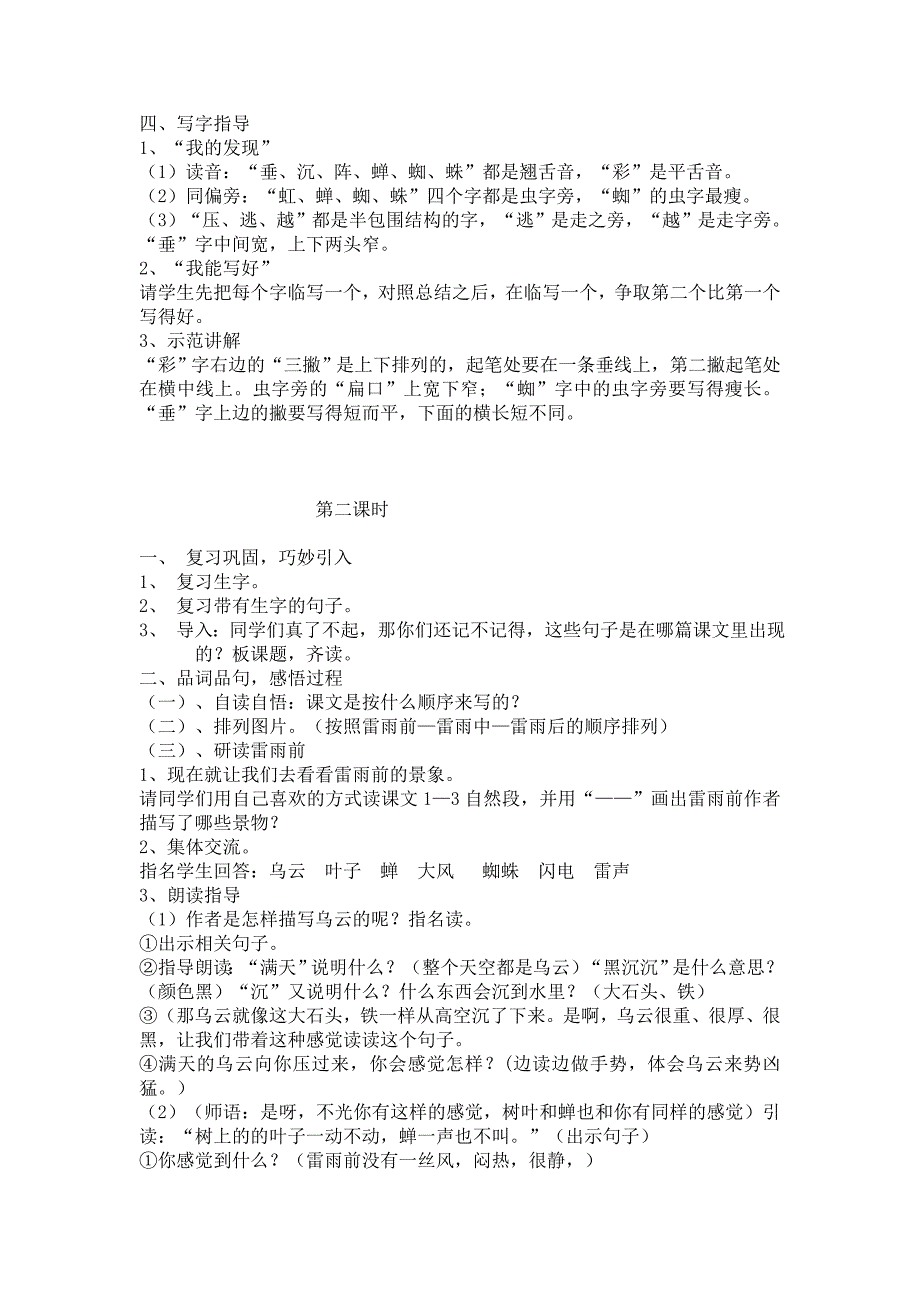 四、写字指导
1、“我的发现”
（1）读音：“垂、沉、阵、蝉、蜘、蛛”都是翘舌音，“彩”是平舌音。
（2）同偏旁：“虹、蝉、蜘、蛛”四个字都是虫字旁，“蜘”的虫字最瘦。
（3）“压、逃、越”都是半包围结构的字，“逃”是走之旁，“越”是走字旁。“垂”字中间宽，上下两头窄。
2、“我能写好”
请学生先把每个字临写一个，对照总结之后，在临写一个，争取第二个比第一个写得好。
3、示范讲解
“彩”字右边的“三撇”是上下排列的，起笔处要在一条垂线上，第二撇起笔处在横中线上。虫字旁的“扁口”上宽下窄；“蜘”字中的虫字旁要写得瘦长。“垂”字上边的撇要写得短而平，下面的横长短不同。

第二课时

一、 复习巩固，巧妙引入
1、 复习生字。
2、 复习带有生字的句子。
3、 导入：同学们真了不起，那你们还记不记得，这些句子是在哪篇课文里出现的？板课题，齐读。
二、品词品句，感悟过程
（一）、自读自悟：课文是按什么顺序来写的？
（二）、排列图片。（按照雷雨前—雷雨中—雷雨后的顺序排列）
（三）、研读雷雨前
1、现在就让我们去看看雷雨前的景象。
请同学们用自己喜欢的方式读课文 1—3 自然段，并用“——”画出雷雨前作者描写了哪些景物？
2、集体交流。
指名学生回答：乌云 叶子 蝉 大风 蜘蛛 闪电 雷声
3、朗读指导
（1）作者是怎样描写乌云的呢？指名读。
①出示相关句子。
②指导朗读：“满天”说明什么？（整个天空都是乌云）“黑沉沉”是什么意思？（颜色黑）“沉”又说明什么？什么东西会沉到水里？（大石头、铁）
③（那乌云就像这大石头，铁一样从高空沉了下来。是啊，乌云很重、很厚、很黑，让我们带着这种感觉读读这个句子。
④满天的乌云向你压过来，你会感觉怎样？(边读边做手势，体会乌云来势凶猛。）
（2）（师语：是呀，不光你有这样的感觉，树叶和蝉也和你有同样的感觉）引读：“树上的的叶子一动不动，蝉一声也不叫。”（出示句子）
①你感觉到什么？（雷雨前没有一丝风，闷热，很静，）